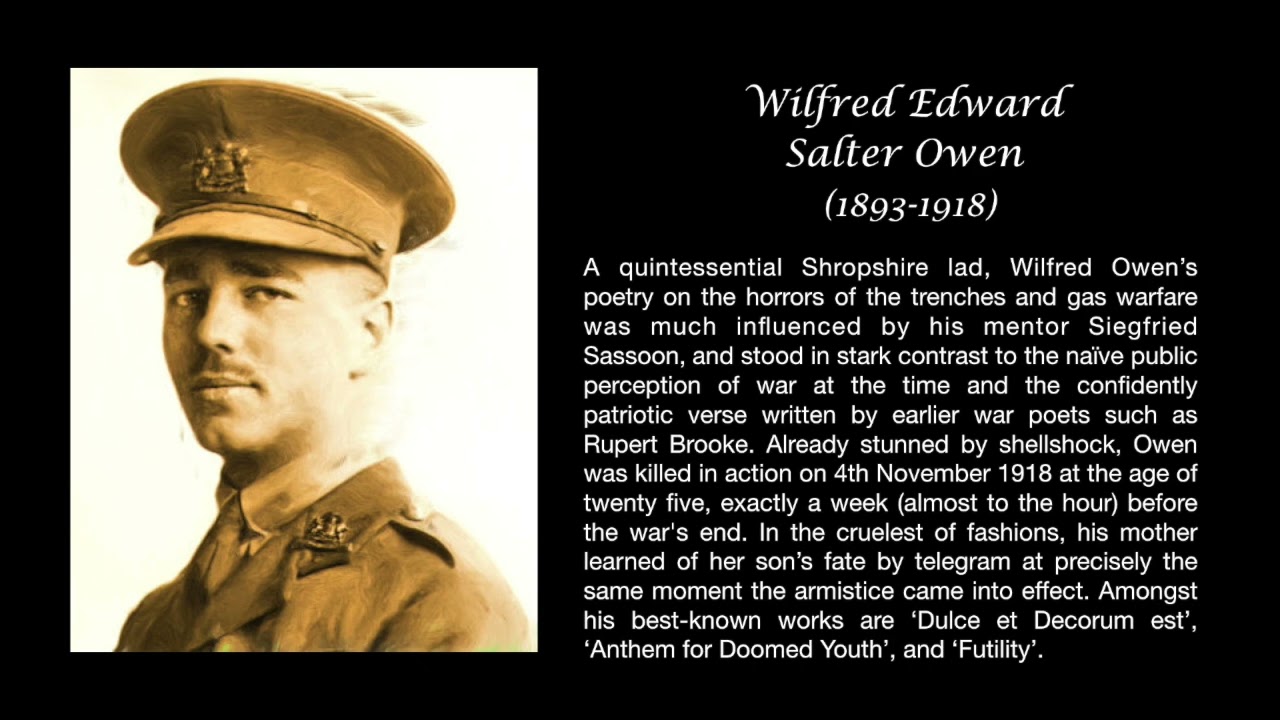 Wilfred Edward
Salter Owen
(1893-1918)

A quintessential Shropshire lad, Wilfred Owen's poetry on the horrors of the trenches and gas warfare was much influenced by his mentor Siegfried Sassoon, and stood in stark contrast to the naïve public perception of war at the time and the confidently patriotic verse written by earlier war poets such as Rupert Brooke. Already stunned by shellshock, Owen was killed in action on 4th November 1918 at the age of twenty five, exactly a week (almost to the hour) before the war's end. In the cruelest of fashions, his mother learned of her son's fate by telegram at precisely the same moment the armistice came into effect. Amongst his best-known works are 'Dulce et Decorum est', 'Anthem for Doomed Youth', and 'Futility'.